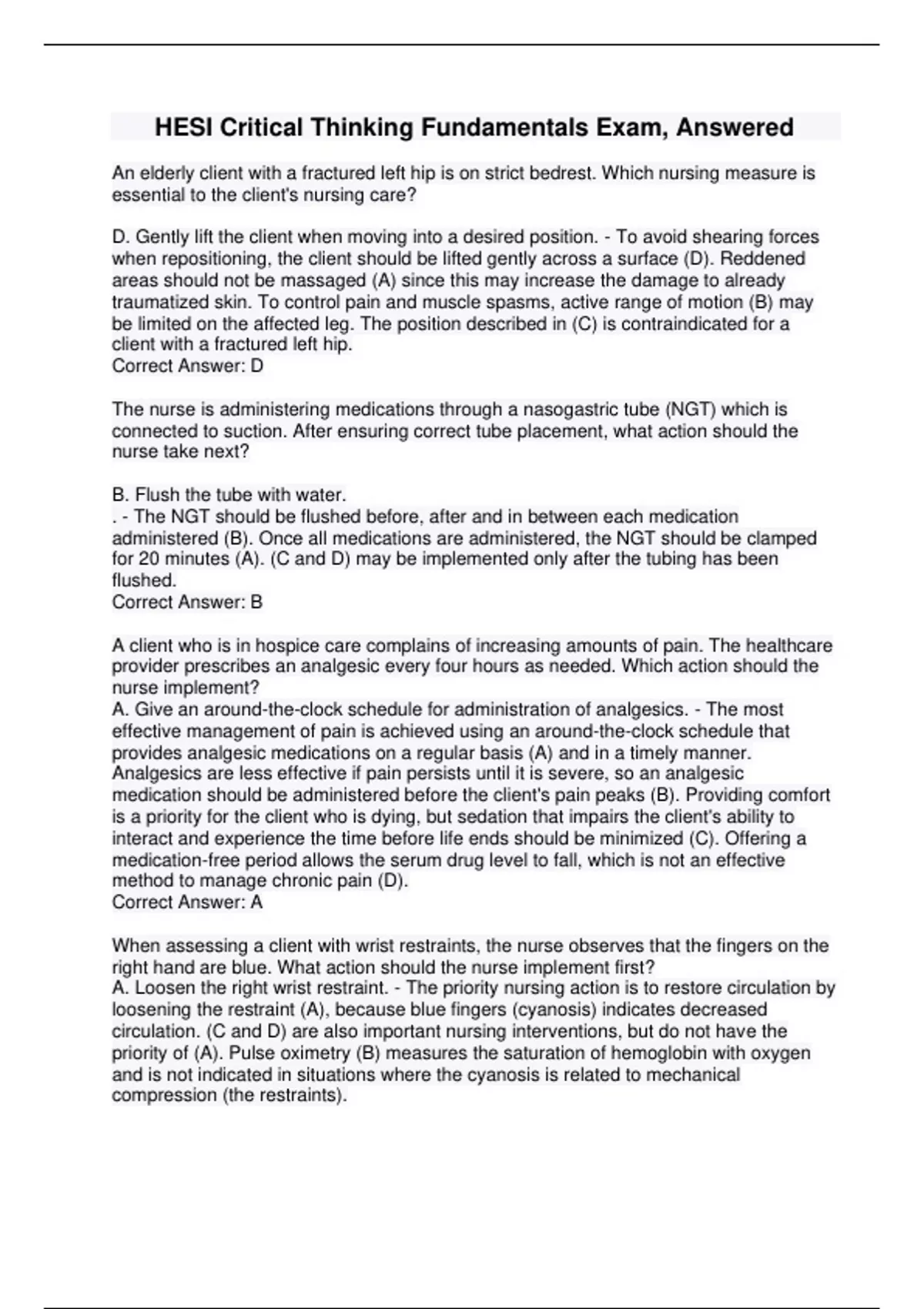 HESI Critical Thinking Fundamentals Exam, Answered

An elderly client with a fractured left hip is on strict bedrest. Which nursing measure is essential to the client's nursing care?

D. Gently lift the client when moving into a desired position. - To avoid shearing forces when repositioning, the client should be lifted gently across a surface (D). Reddened areas should not be massaged (A) since this may increase the damage to already traumatized skin. To control pain and muscle spasms, active range of motion (B) may be limited on the affected leg. The position described in (C) is contraindicated for a client with a fractured left hip.
Correct Answer: D

The nurse is administering medications through a nasogastric tube (NGT) which is connected to suction. After ensuring correct tube placement, what action should the nurse take next?

B. Flush the tube with water.
. - The NGT should be flushed before, after and in between each medication administered (B). Once all medications are administered, the NGT should be clamped for 20 minutes (A). (C and D) may be implemented only after the tubing has been flushed.
Correct Answer: B

A client who is in hospice care complains of increasing amounts of pain. The healthcare provider prescribes an analgesic every four hours as needed. Which action should the nurse implement?
A. Give an around-the-clock schedule for administration of analgesics. - The most effective management of pain is achieved using an around-the-clock schedule that provides analgesic medications on a regular basis (A) and in a timely manner. Analgesics are less effective if pain persists until it is severe, so an analgesic medication should be administered before the client's pain peaks (B). Providing comfort is a priority for the client who is dying, but sedation that impairs the client's ability to interact and experience the time before life ends should be minimized (C). Offering a medication-free period allows the serum drug level to fall, which is not an effective method to manage chronic pain (D).
Correct Answer: A

When assessing a client with wrist restraints, the nurse observes that the fingers on the right hand are blue. What action should the nurse implement first?
A. Loosen the right wrist restraint. - The priority nursing action is to restore circulation by loosening the restraint (A), because blue fingers (cyanosis) indicates decreased circulation. (C and D) are also important nursing interventions, but do not have the priority of (A). Pulse oximetry (B) measures the saturation of hemoglobin with oxygen and is not indicated in situations where the cyanosis is related to mechanical compression (the restraints).